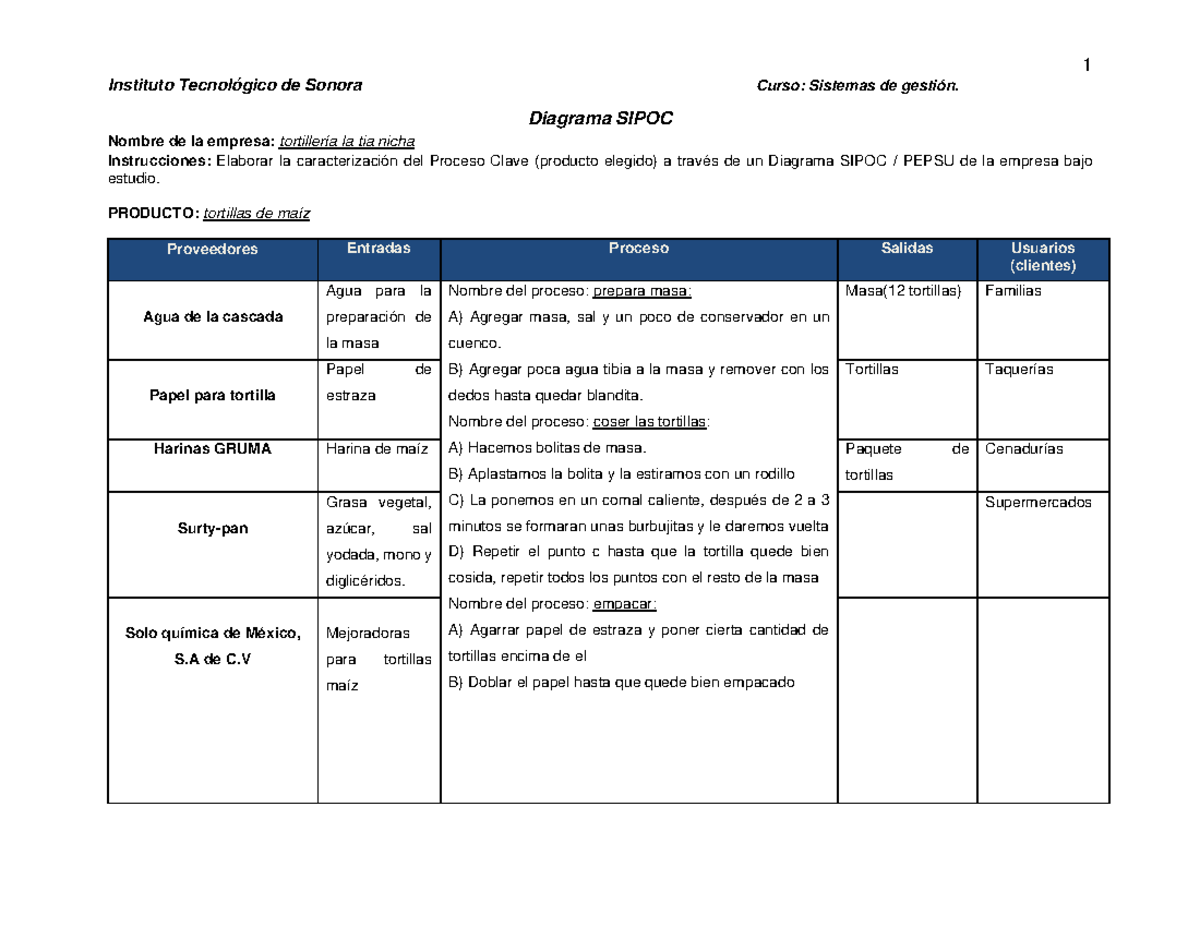 1

Instituto Tecnológico de Sonora Curso: Sistemas de gestión.

Diagrama SIPOC

Nombre de la empresa: tortillería la tia nicha
Instrucciones: Elaborar la caracterización del Proceso Clave (producto elegido) a través de un Diagrama SIPOC / PEPSU de la empresa bajo estudio.

PRODUCTO: tortillas de maíz

| Proveedores | Entradas | Proceso | Salidas | Usuarios (clientes) |
|---|---|---|---|---|
| Agua de la cascada | Agua para la preparación de la masa | Nombre del proceso: prepara masa: A) Agregar masa, sal y un poco de conservador en un cuenco. B) Agregar poca agua tibia a la masa y remover con los dedos hasta quedar blandita. Nombre del proceso: coser las tortillas: A) Hacemos bolitas de masa. B) Aplastamos la bolita y la estiramos con un rodillo C) La ponemos en un comal caliente, después de 2 a 3 minutos se formaran unas burbujitas y le daremos vuelta D) Repetir el punto c hasta que la tortilla quede bien cosida, repetir todos los puntos con el resto de la masa Nombre del proceso: empacar: A) Agarrar papel de estraza y poner cierta cantidad de tortillas encima de el B) Doblar el papel hasta que quede bien empacado | Masa(12 tortillas) | Familias |
| Papel para tortilla | Papel de estraza | | Tortillas | Taquerías |
| Harinas GRUMA | Harina de maíz | | Paquete de tortillas | Cenadurías |
| Surty-pan | Grasa vegetal, azúcar, sal yodada, mono y diglicéridos. | | | Supermercados |
| Solo química de México, S.A de C.V | Mejoradoras para tortillas maíz | | | |